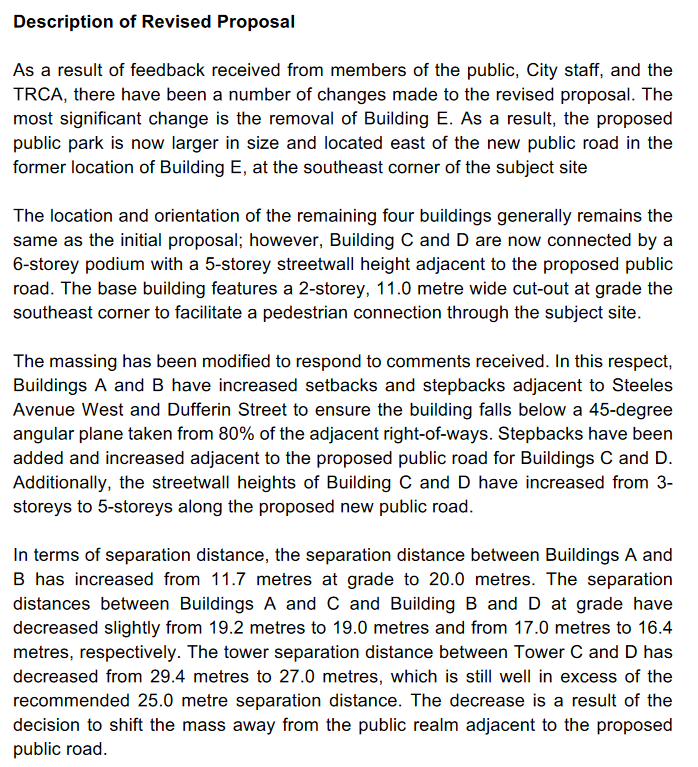 Description of Revised Proposal

As a result of feedback received from members of the public, City staff, and the TRCA, there have been a number of changes made to the revised proposal. The most significant change is the removal of Building E. As a result, the proposed public park is now larger in size and located east of the new public road in the former location of Building E, at the southeast corner of the subject site

The location and orientation of the remaining four buildings generally remains the same as the initial proposal; however, Building C and D are now connected by a 6-storey podium with a 5-storey streetwall height adjacent to the proposed public road. The base building features a 2-storey, 11.0 metre wide cut-out at grade the southeast corner to facilitate a pedestrian connection through the subject site.

The massing has been modified to respond to comments received. In this respect, Buildings A and B have increased setbacks and stepbacks adjacent to Steeles Avenue West and Dufferin Street to ensure the building falls below a 45-degree angular plane taken from 80% of the adjacent right-of-ways. Stepbacks have been added and increased adjacent to the proposed public road for Buildings C and D. Additionally, the streetwall heights of Building C and D have increased from 3-storeys to 5-storeys along the proposed new public road.

In terms of separation distance, the separation distance between Buildings A and B has increased from 11.7 metres at grade to 20.0 metres. The separation distances between Buildings A and C and Building B and D at grade have decreased slightly from 19.2 metres to 19.0 metres and from 17.0 metres to 16.4 metres, respectively. The tower separation distance between Tower C and D has decreased from 29.4 metres to 27.0 metres, which is still well in excess of the recommended 25.0 metre separation distance. The decrease is a result of the decision to shift the mass away from the public realm adjacent to the proposed public road.